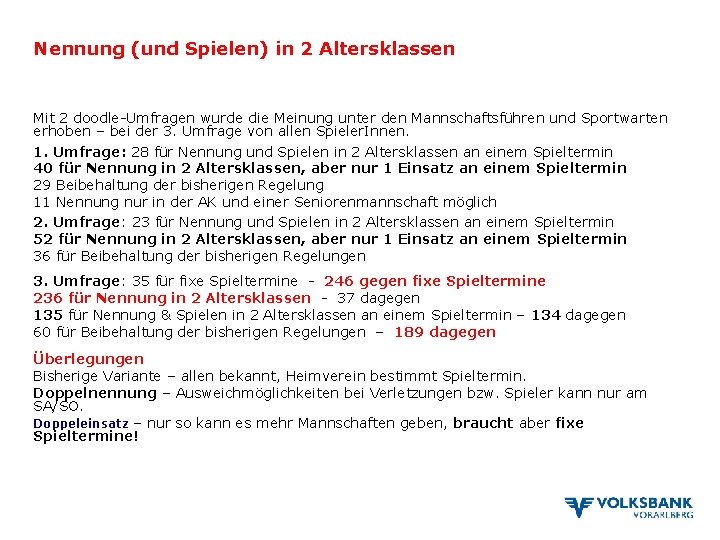 Nennung (und Spielen) in 2 Altersklassen

Mit 2 doodle-Umfragen wurde die Meinung unter den Mannschaftsführen und Sportwarten erhoben – bei der 3. Umfrage von allen SpielerInnen.

1. Umfrage: 28 für Nennung und Spielen in 2 Altersklassen an einem Spieltermin
40 für Nennung in 2 Altersklassen, aber nur 1 Einsatz an einem Spieltermin
29 Beibehaltung der bisherigen Regelung
11 Nennung nur in der AK und einer Seniorenmannschaft möglich

2. Umfrage: 23 für Nennung und Spielen in 2 Altersklassen an einem Spieltermin
52 für Nennung in 2 Altersklassen, aber nur 1 Einsatz an einem Spieltermin
36 für Beibehaltung der bisherigen Regelungen

3. Umfrage: 35 für fixe Spieltermine - 246 gegen fixe Spieltermine
236 für Nennung in 2 Altersklassen - 37 dagegen
135 für Nennung & Spielen in 2 Altersklassen an einem Spieltermin – 134 dagegen
60 für Beibehaltung der bisherigen Regelungen – 189 dagegen

Überlegungen
Bisherige Variante – allen bekannt, Heimverein bestimmt Spieltermin.
Doppelnennung – Ausweichmöglichkeiten bei Verletzungen bzw. Spieler kann nur am SA/SO.
Doppeleinsatz – nur so kann es mehr Mannschaften geben, braucht aber fixe Spieltermine!

VOLKSBANK
VORARLBERG